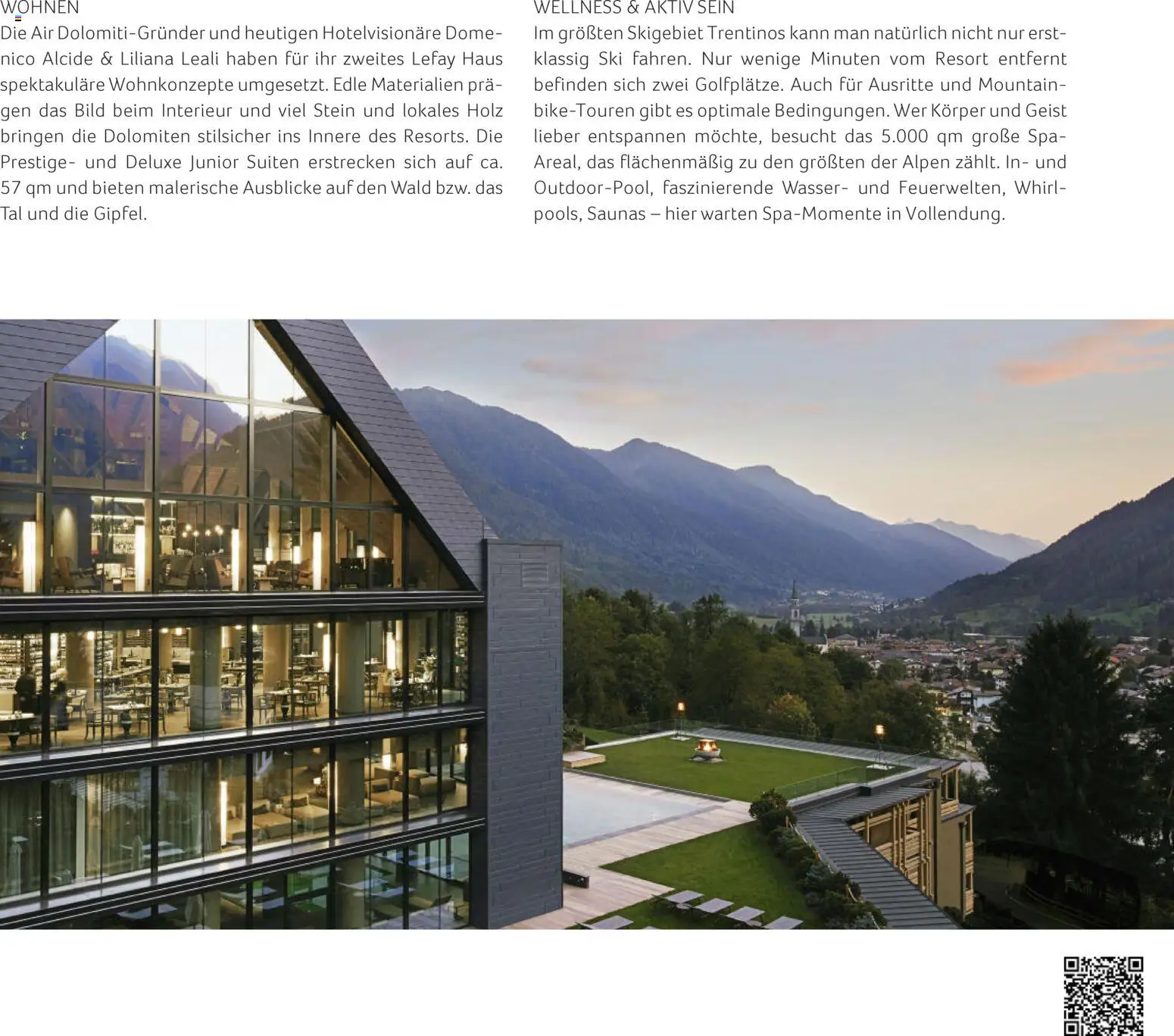 WOHNEN

Die Air Dolomiti-Gründer und heutigen Hotelvisionäre Domenico Alcide & Liliana Leali haben für ihr zweites Lefay Haus spektakuläre Wohnkonzepte umgesetzt. Edle Materialien prägen das Bild beim Interieur und viel Stein und lokales Holz bringen die Dolomiten stilsicher ins Innere des Resorts. Die Prestige- und Deluxe Junior Suiten erstrecken sich auf ca. 57 qm und bieten malerische Ausblicke auf den Wald bzw. das Tal und die Gipfel.

WELLNESS & AKTIV SEIN

Im größten Skigebiet Trentinos kann man natürlich nicht nur erstklassig Ski fahren. Nur wenige Minuten vom Resort entfernt befinden sich zwei Golfplätze. Auch für Ausritte und Mountainbike-Touren gibt es optimale Bedingungen. Wer Körper und Geist lieber entspannen möchte, besucht das 5.000 qm große Spa-Areal, das flächenmäßig zu den größten der Alpen zählt. In- und Outdoor-Pool, faszinierende Wasser- und Feuerwelten, Whirlpools, Saunas – hier warten Spa-Momente in Vollendung.